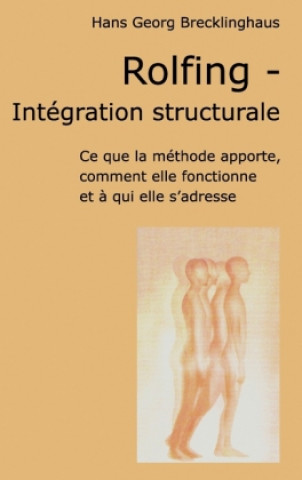 Hans Georg Brecklinghaus

Rolfing -
Intégration structurale

Ce que la méthode apporte, comment elle fonctionne et à qui elle s'adresse